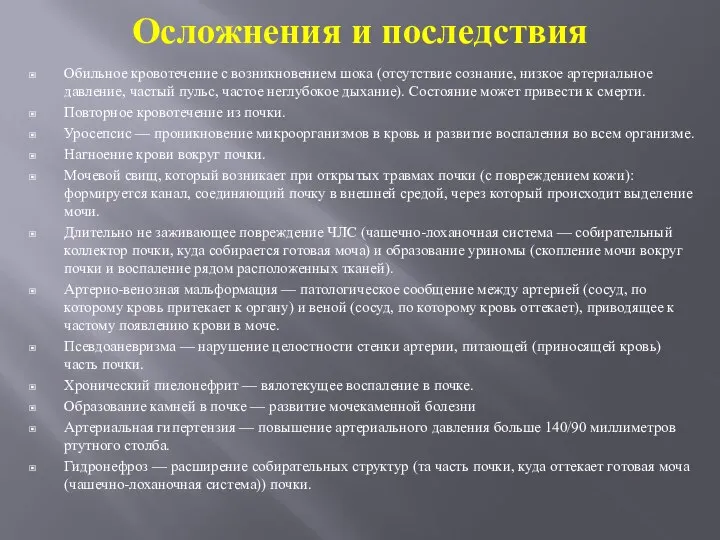 Осложнения и последствия

Обильное кровотечение с возникновением шока (отсутствие сознание, низкое артериальное давление, частый пульс, частое неглубокое дыхание). Состояние может привести к смерти.

Повторное кровотечение из почки.

Уросепсис — проникновение микроорганизмов в кровь и развитие воспаления во всем организме.

Нагноение крови вокруг почки.

Мочевой свищ, который возникает при открытых травмах почки (с повреждением кожи): формируется канал, соединяющий почку в внешней средой, через который происходит выделение мочи.

Длительно не заживающее повреждение ЧЛС (чашечно-лоханочная система — собирательный коллектор почки, куда собирается готовая моча) и образование уриномы (скопление мочи вокруг почки и воспаление рядом расположенных тканей).

Артерио-венозная мальформация — патологическое сообщение между артерией (сосуд, по которому кровь притекает к органу) и веной (сосуд, по которому кровь оттекает), приводящее к частому появлению крови в моче.

Псевдоаневризма — нарушение целостности стенки артерии, питающей (приносящей кровь) часть почки.

Хронический пиелонефрит — вялотекущее воспаление в почке.

Образование камней в почке — развитие мочекаменной болезни

Артериальная гипертензия — повышение артериального давления больше 140/90 миллиметров ртутного столба.

Гидронефроз — расширение собирательных структур (та часть почки, куда оттекает готовая моча (чашечно-лоханочная система)) почки.